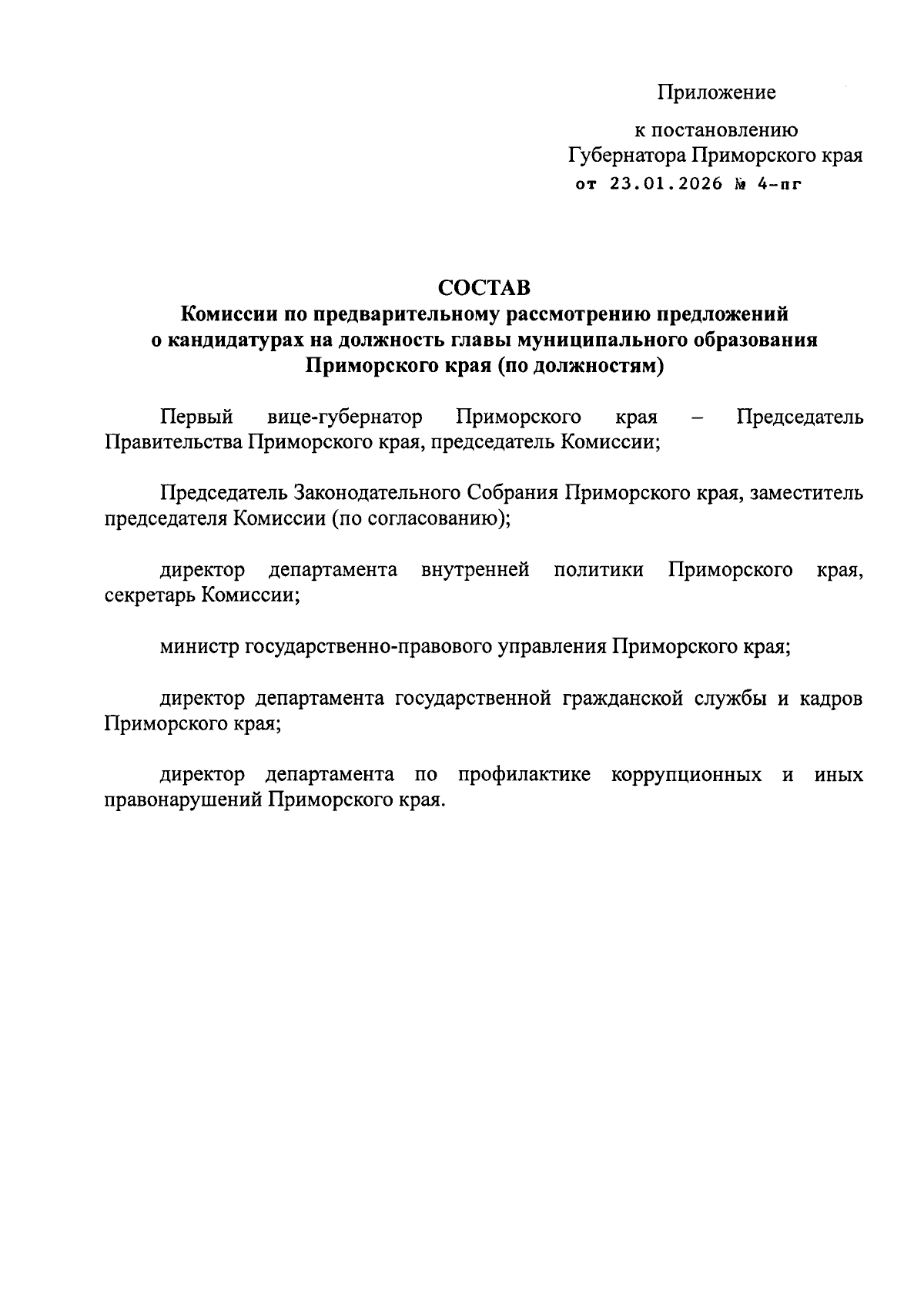 Приложение

к постановлению
Губернатора Приморского края
от 23.01.2026 № 4-пг

СОСТАВ
Комиссии по предварительному рассмотрению предложений о кандидатурах на должность главы муниципального образования Приморского края (по должностям)

Первый вице-губернатор Приморского края – Председатель Правительства Приморского края, председатель Комиссии;

Председатель Законодательного Собрания Приморского края, заместитель председателя Комиссии (по согласованию);

директор департамента внутренней политики Приморского края, секретарь Комиссии;

министр государственно-правового управления Приморского края;

директор департамента государственной гражданской службы и кадров Приморского края;

директор департамента по профилактике коррупционных и иных правонарушений Приморского края.